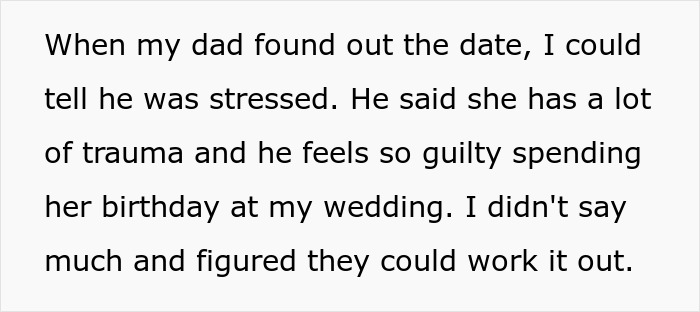 When my dad found out the date, I could tell he was stressed. He said she has a lot of trauma and he feels so guilty spending her birthday at my wedding. I didn't say much and figured they could work it out.